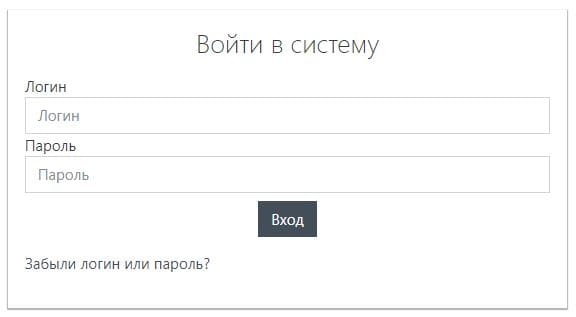 Войти в систему

Логин

Логин

Пароль

Пароль

Вход

Забыли логин или пароль?